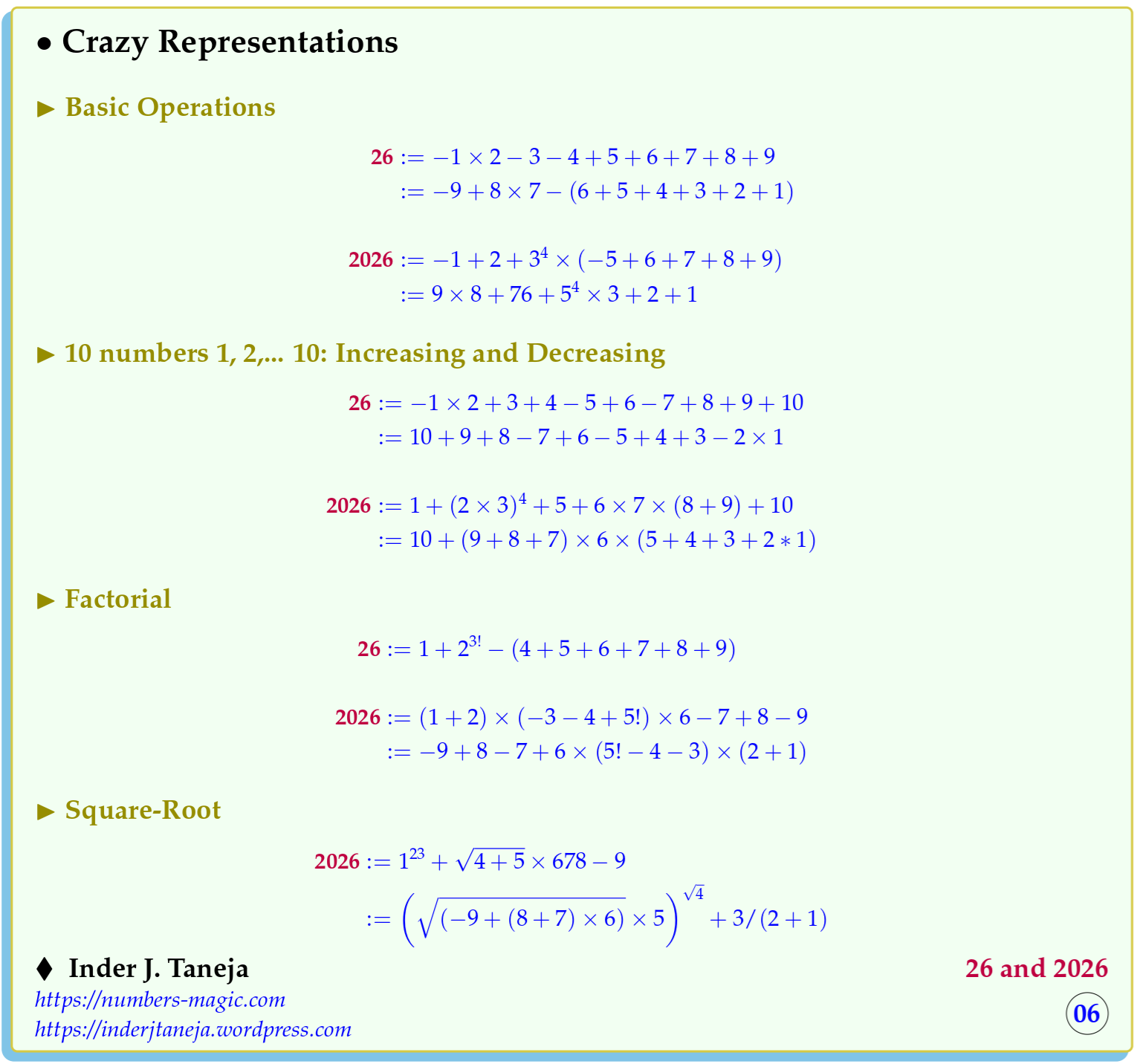 • Crazy Representations

▶ Basic Operations

$26 := -1 \times 2 - 3 - 4 + 5 + 6 + 7 + 8 + 9$
$:= -9 + 8 \times 7 - (6 + 5 + 4 + 3 + 2 + 1)$

$2026 := -1 + 2 + 3^4 \times (-5 + 6 + 7 + 8 + 9)$
$:= 9 \times 8 + 76 + 5^4 \times 3 + 2 + 1$

▶ 10 numbers 1, 2,... 10: Increasing and Decreasing

$26 := -1 \times 2 + 3 + 4 - 5 + 6 - 7 + 8 + 9 + 10$
$:= 10 + 9 + 8 - 7 + 6 - 5 + 4 + 3 - 2 \times 1$

$2026 := 1 + (2 \times 3)^4 + 5 + 6 \times 7 \times (8 + 9) + 10$
$:= 10 + (9 + 8 + 7) \times 6 \times (5 + 4 + 3 + 2 * 1)$

▶ Factorial

$26 := 1 + 2^{3!} - (4 + 5 + 6 + 7 + 8 + 9)$

$2026 := (1 + 2) \times (-3 - 4 + 5!) \times 6 - 7 + 8 - 9$
$:= -9 + 8 - 7 + 6 \times (5! - 4 - 3) \times (2 + 1)$

▶ Square-Root

$2026 := 1^{23} + \sqrt{4 + 5} \times 678 - 9$
$:= \left(\sqrt{(-9 + (8 + 7) \times 6)} \times 5\right)^{\sqrt{4}} + 3/(2 + 1)$

♦ Inder J. Taneja
https://numbers-magic.com
https://inderjtaneja.wordpress.com

26 and 2026
06